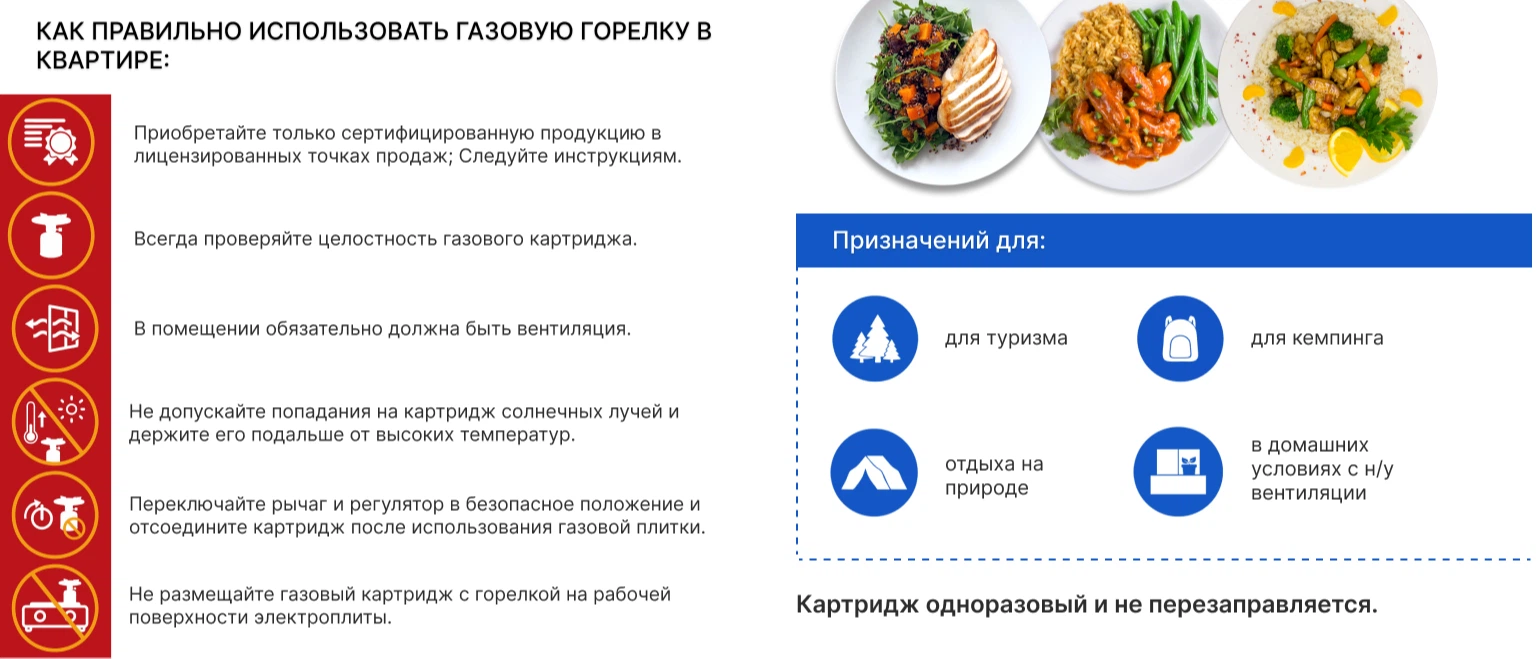 КАК ПРАВИЛЬНО ИСПОЛЬЗОВАТЬ ГАЗОВУЮ ГОРЕЛКУ В КВАРТИРЕ:

Приобретайте только сертифицированную продукцию в лицензированных точках продаж; Следуйте инструкциям.

Всегда проверяйте целостность газового картриджа.

В помещении обязательно должна быть вентиляция.

Не допускайте попадания на картридж солнечных лучей и держите его подальше от высоких температур.

Переключайте рычаг и регулятор в безопасное положение и отсоедините картридж после использования газовой плитки.

Не размещайте газовый картридж с горелкой на рабочей поверхности электроплиты.

Призначений для:

для туризма

для кемпинга

отдыха на природе

в домашних условиях с н/у вентиляции

Картридж одноразовый и не перезаправляется.